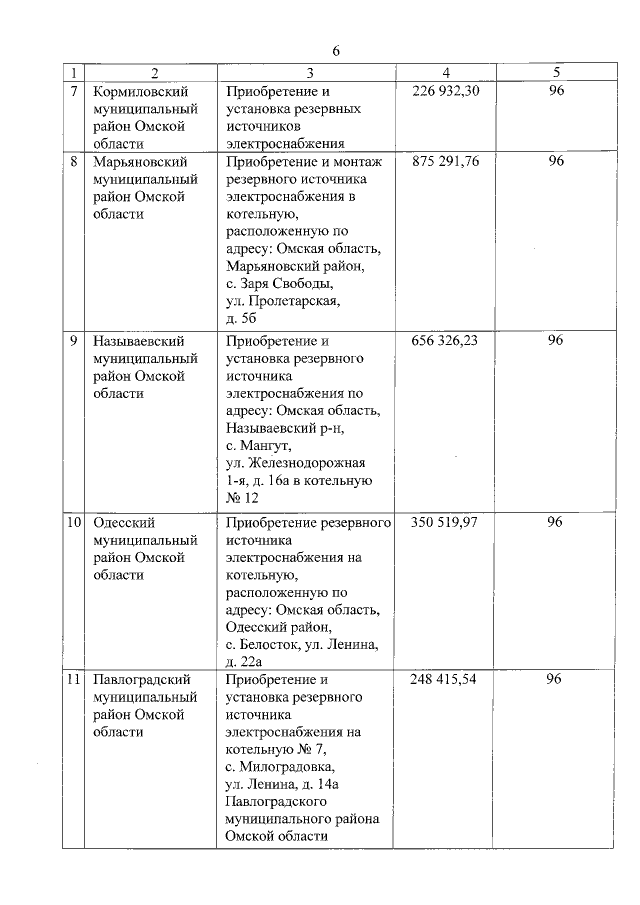 6

| 1 | 2 | 3 | 4 | 5 |
|---|---|---|---|---|
| 7 | Кормиловский муниципальный район Омской области | Приобретение и установка резервных источников электроснабжения | 226 932,30 | 96 |
| 8 | Марьяновский муниципальный район Омской области | Приобретение и монтаж резервного источника электроснабжения в котельную, расположенную по адресу: Омская область, Марьяновский район, с. Заря Свободы, ул. Пролетарская, д. 5б | 875 291,76 | 96 |
| 9 | Называевский муниципальный район Омской области | Приобретение и установка резервного источника электроснабжения по адресу: Омская область, Называевский р-н, с. Мангут, ул. Железнодорожная 1-я, д. 16а в котельную № 12 | 656 326,23 | 96 |
| 10 | Одесский муниципальный район Омской области | Приобретение резервного источника электроснабжения на котельную, расположенную по адресу: Омская область, Одесский район, с. Белосток, ул. Ленина, д. 22а | 350 519,97 | 96 |
| 11 | Павлоградский муниципальный район Омской области | Приобретение и установка резервного источника электроснабжения на котельную № 7, с. Милоградовка, ул. Ленина, д. 14а Павлоградского муниципального района Омской области | 248 415,54 | 96 |